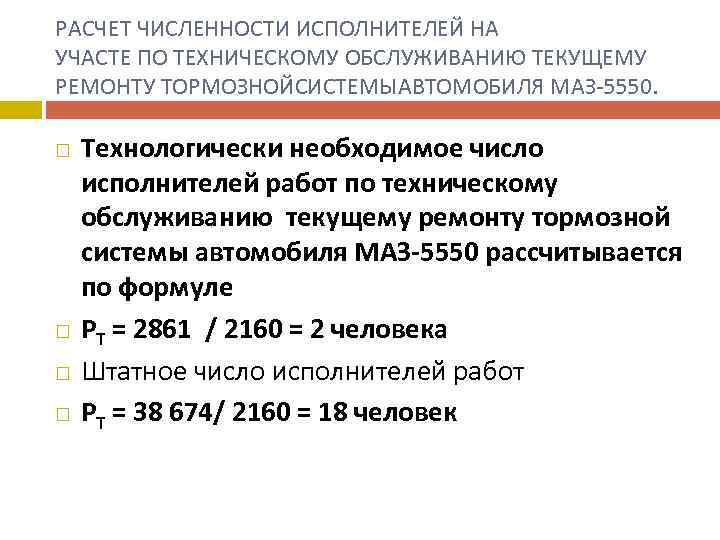 РАСЧЕТ ЧИСЛЕННОСТИ ИСПОЛНИТЕЛЕЙ НА УЧАСТЕ ПО ТЕХНИЧЕСКОМУ ОБСЛУЖИВАНИЮ ТЕКУЩЕМУ РЕМОНТУ ТОРМОЗНОЙСИСТЕМЫАВТОМОБИЛЯ МАЗ-5550.

Технологически необходимое число исполнителей работ по техническому обслуживанию текущему ремонту тормозной системы автомобиля МАЗ-5550 рассчитывается по формуле

$P_T$ = 2861 / 2160 = 2 человека

Штатное число исполнителей работ

$P_T$ = 38 674/ 2160 = 18 человек